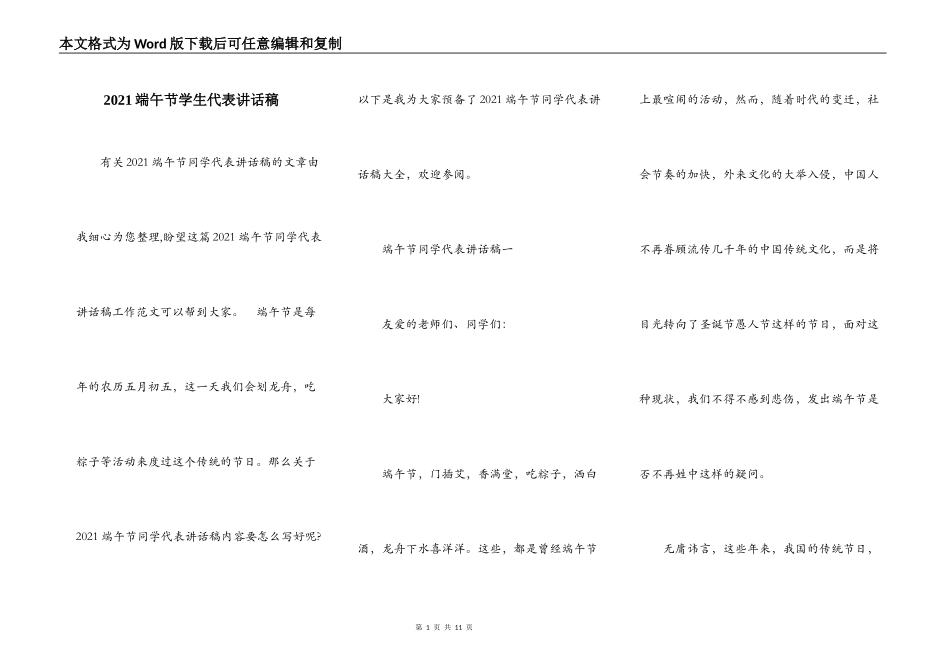 本文格式为Word版下载后可任意编辑和复制

2021端午节学生代表讲话稿

有关2021端午节同学代表讲话稿的文章由我细心为您整理,盼望这篇2021端午节同学代表讲话稿工作范文可以帮到大家。　端午节是每年的农历五月初五，这一天我们会划龙舟，吃粽子等活动来度过这个传统的节日。那么关于2021端午节同学代表讲话稿内容要怎么写好呢?以下是我为大家预备了2021端午节同学代表讲话稿大全，欢迎参阅。

端午节同学代表讲话稿一

友爱的老师们、同学们:

大家好!

端午节，门插艾，香满堂，吃粽子，洒白酒，龙舟下水喜洋洋。这些，都是曾经端午节上最喧闹的活动，然而，随着时代的变迁，社会节奏的加快，外来文化的大举入侵，中国人不再眷顾流传几千年的中国传统文化，而是将目光转向了圣诞节愚人节这样的节日，面对这种现状，我们不得不感到悲伤，发出端午节是否不再姓中这样的疑问。

无庸讳言，这些年来，我国的传统节日，

第 1 页 共 11 页